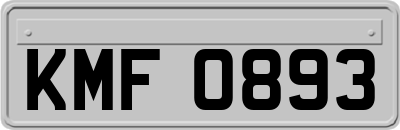 KMF 0893